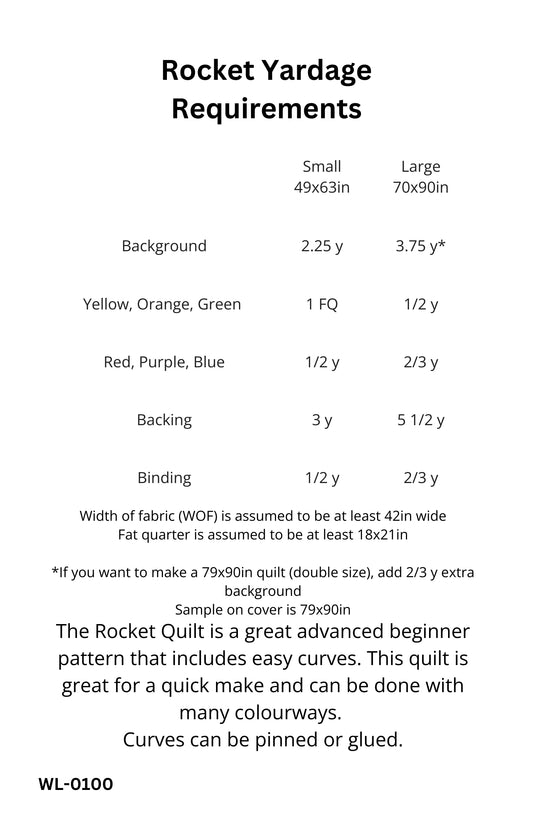 Rocket Yardage Requirements

| | Small 49x63in | Large 70x90in |
|---|---|---|
| Background | 2.25 y | 3.75 y* |
| Yellow, Orange, Green | 1 FQ | 1/2 y |
| Red, Purple, Blue | 1/2 y | 2/3 y |
| Backing | 3 y | 5 1/2 y |
| Binding | 1/2 y | 2/3 y |

Width of fabric (WOF) is assumed to be at least 42in wide
Fat quarter is assumed to be at least 18x21in

*If you want to make a 79x90in quilt (double size), add 2/3 y extra background
Sample on cover is 79x90in

The Rocket Quilt is a great advanced beginner pattern that includes easy curves. This quilt is great for a quick make and can be done with many colourways.
Curves can be pinned or glued.

WL-0100